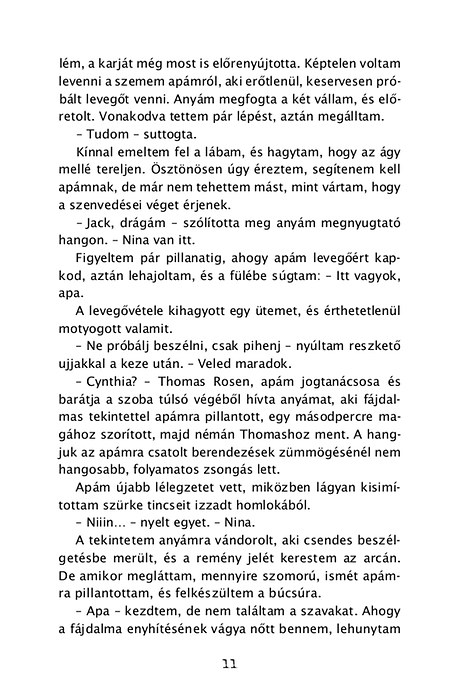 lém, a karját még most is előrenyújtotta. Képtelen voltam levenni a szemem apámról, aki erőtlenül, keservesen próbált levegőt venni. Anyám megfogta a két vállam, és előretolt. Vonakodva tettem pár lépést, aztán megálltam.

– Tudom – suttogta.

Kínnal emeltem fel a lábam, és hagytam, hogy az ágy mellé tereljen. Ösztönösen úgy éreztem, segítenem kell apámnak, de már nem tehettem mást, mint vártam, hogy a szenvedései véget érjenek.

– Jack, drágám – szólította meg anyám megnyugtató hangon. – Nina van itt.

Figyeltem pár pillanatig, ahogy apám levegőért kapkod, aztán lehajoltam, és a fülébe súgtam: – Itt vagyok, apa.

A levegővétele kihagyott egy ütemet, és érthetetlenül motyogott valamit.

– Ne próbálj beszélni, csak pihenj – nyúltam reszkető ujjakkal a keze után. – Veled maradok.

– Cynthia? – Thomas Rosen, apám jogtanácsosa és barátja a szoba túlsó végéből hívta anyámat, aki fájdalmas tekintettel apámra pillantott, egy másodpercre magához szorított, majd némán Thomashoz ment. A hangjuk az apámra csatolt berendezések zümmögésénél nem hangosabb, folyamatos zsongás lett.

Apám újabb lélegzetet vett, miközben lágyan kisimítottam szürke tincseit izzadt homlokából.

– Niiin… – nyelt egyet. – Nina.

A tekintetem anyámra vándorolt, aki csendes beszélgetésbe merült, és a remény jelét kerestem az arcán. De amikor megláttam, mennyire szomorú, ismét apámra pillantottam, és felkészültem a búcsúra.

– Apa – kezdtem, de nem találtam a szavakat. Ahogy a fájdalma enyhítésének vágya nőtt bennem, lehunytam

11